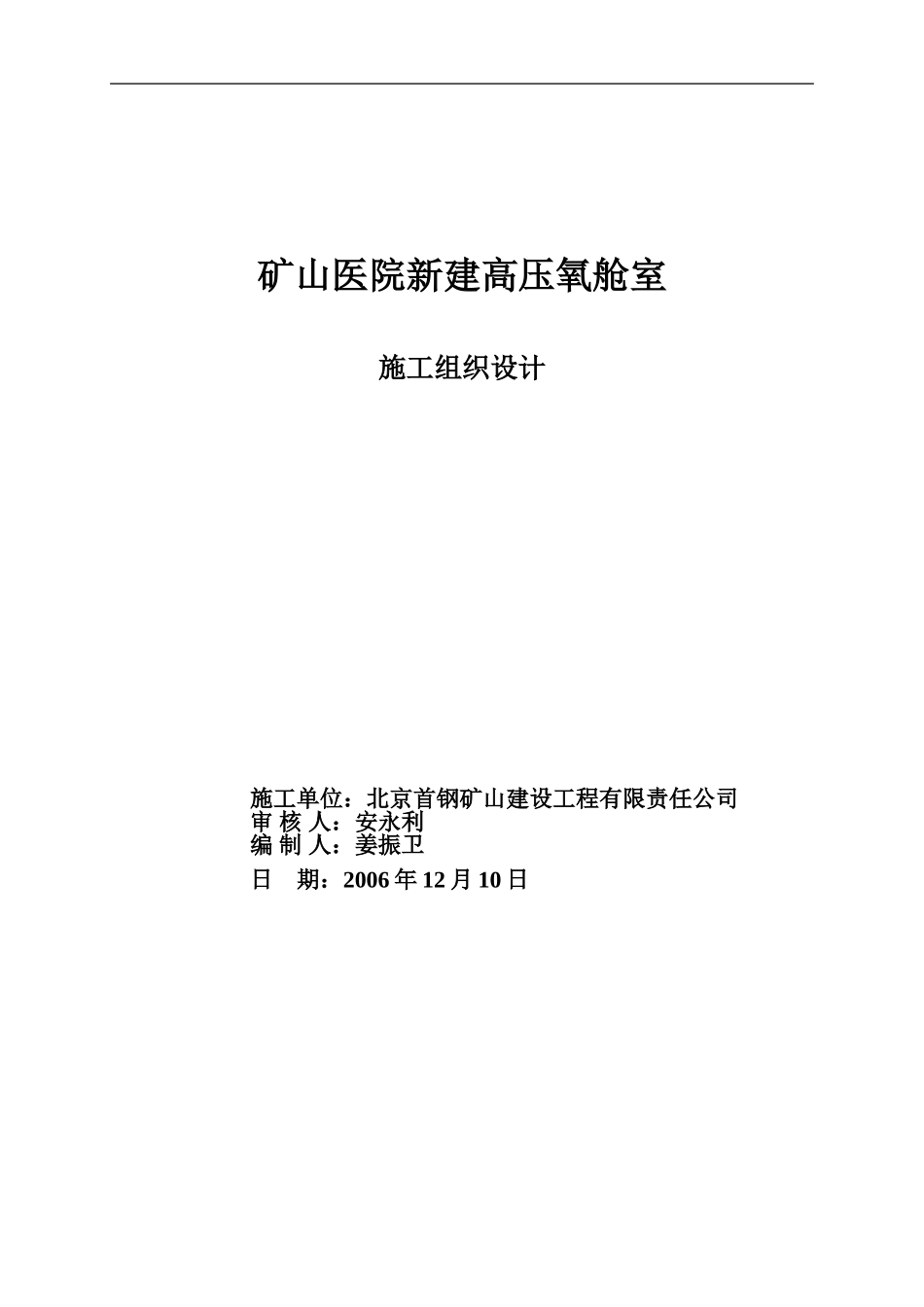 矿山医院新建高压氧舱室

施工组织设计

施工单位：北京首钢矿山建设工程有限责任公司
审 核 人：安永利
编 制 人：姜振卫

日　期：2006 年 12 月 10 日